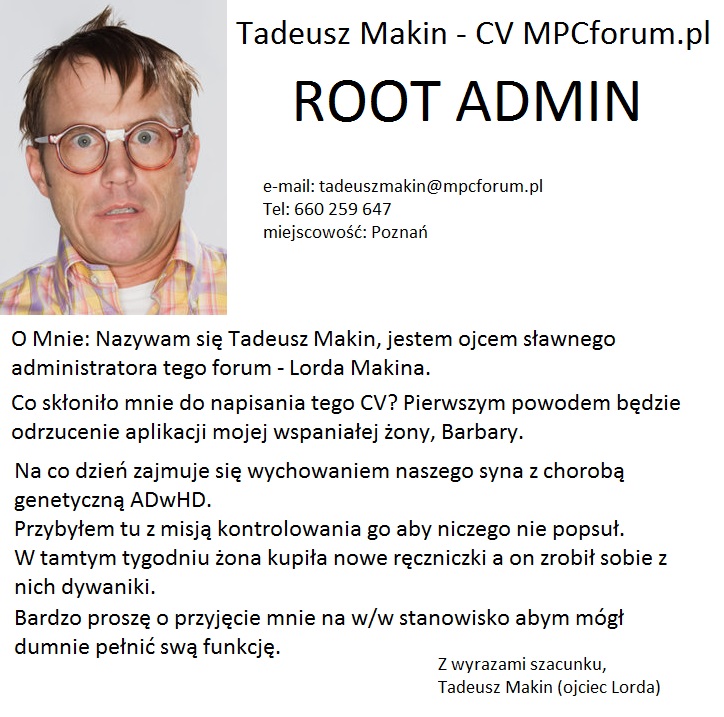 Tadeusz Makin - CV MPCforum.pl

ROOT ADMIN

e-mail: tadeuszmakin@mpcforum.pl
Tel: 660 259 647
miejscowość: Poznań

O Mnie: Nazywam się Tadeusz Makin, jestem ojcem sławnego administratora tego forum - Lorda Makina.

Co skłoniło mnie do napisania tego CV? Pierwszym powodem będzie odrzucenie aplikacji mojej wspaniałej żony, Barbary.

Na co dzień zajmuje się wychowaniem naszego syna z chorobą genetyczną ADwHD.
Przybyłem tu z misją kontrolowania go aby niczego nie popsuł.
W tamtym tygodniu żona kupiła nowe ręczniczki a on zrobił sobie z nich dywaniki.
Bardzo proszę o przyjęcie mnie na w/w stanowisko abym mógł dumnie pełnić swą funkcję.

Z wyrazami szacunku,
Tadeusz Makin (ojciec Lorda)